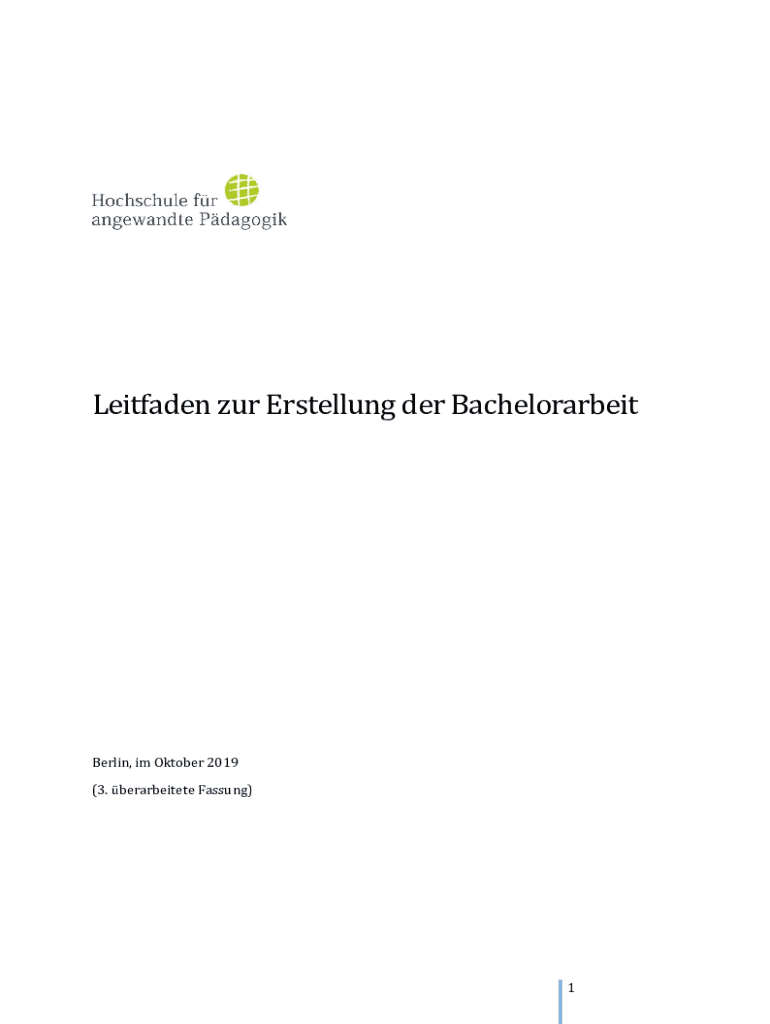 Hochschule für angewandte Pädagogik

Leitfaden zur Erstellung der Bachelorarbeit

Berlin, im Oktober 2019

(3. überarbeitete Fassung)

1